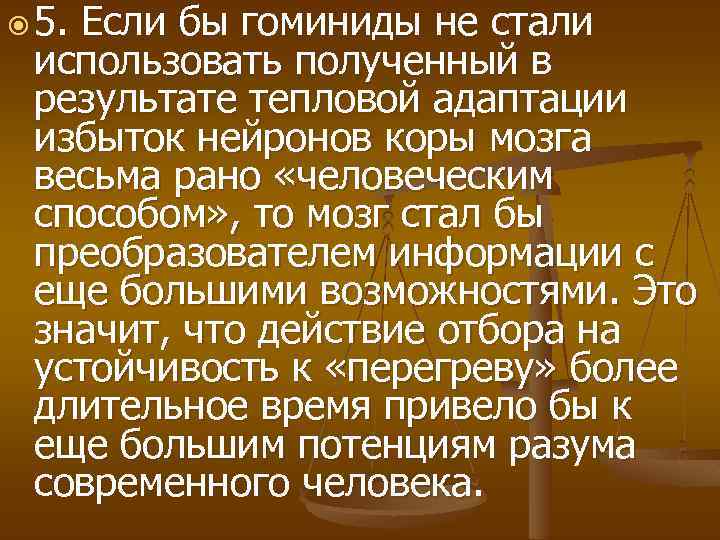 5. Если бы гоминиды не стали использовать полученный в результате тепловой адаптации избыток нейронов коры мозга весьма рано «человеческим способом», то мозг стал бы преобразователем информации с еще большими возможностями. Это значит, что действие отбора на устойчивость к «перегреву» более длительное время привело бы к еще большим потенциям разума современного человека.